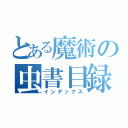 とある魔術の
虫書目録
インデックス